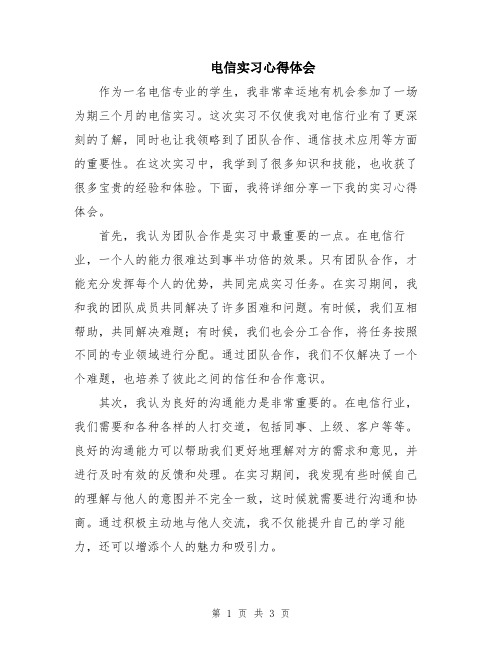 电信实习心得体会

作为一名电信专业的学生，我非常幸运地有机会参加了一场为期三个月的电信实习。这次实习不仅使我对电信行业有了更深刻的了解，同时也让我领略到了团队合作、通信技术应用等方面的重要性。在这次实习中，我学到了很多知识和技能，也收获了很多宝贵的经验和体验。下面，我将详细分享一下我的实习心得体会。

首先，我认为团队合作是实习中最重要的一点。在电信行业，一个人的能力很难达到事半功倍的效果。只有团队合作，才能充分发挥每个人的优势，共同完成实习任务。在实习期间，我和我的团队成员共同解决了许多困难和问题。有时候，我们互相帮助，共同解决难题；有时候，我们也会分工合作，将任务按照不同的专业领域进行分配。通过团队合作，我们不仅解决了一个个难题，也培养了彼此之间的信任和合作意识。

其次，我认为良好的沟通能力是非常重要的。在电信行业，我们需要和各种各样的人打交道，包括同事、上级、客户等等。良好的沟通能力可以帮助我们更好地理解对方的需求和意见，并进行及时有效的反馈和处理。在实习期间，我发现有些时候自己的理解与他人的意图并不完全一致，这时候就需要进行沟通和协商。通过积极主动地与他人交流，我不仅能提升自己的学习能力，还可以增添个人的魅力和吸引力。

第 1 页 共 3 页